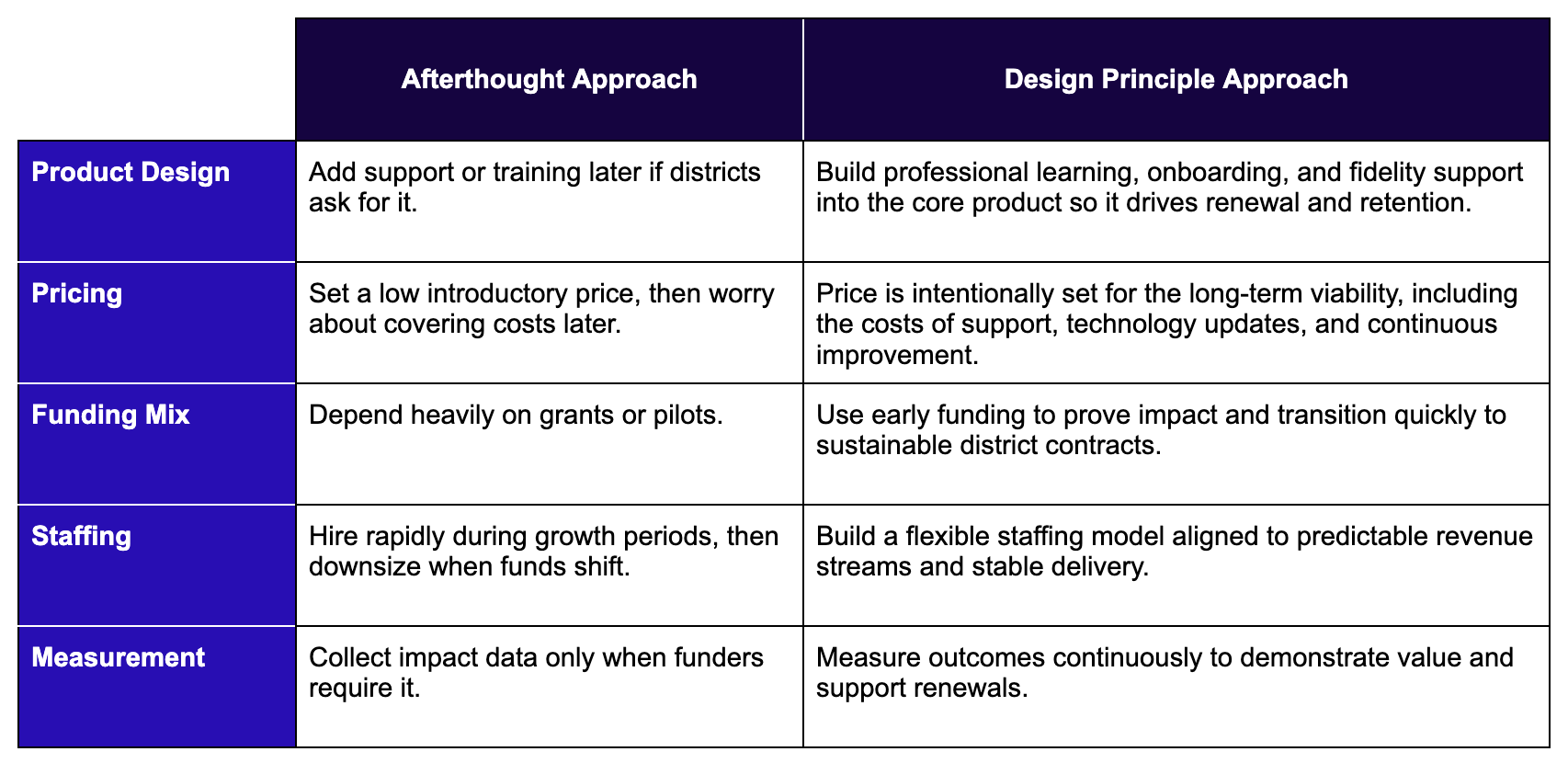 | | Afterthought Approach | Design Principle Approach |
|---|---|---|
| Product Design | Add support or training later if districts ask for it. | Build professional learning, onboarding, and fidelity support into the core product so it drives renewal and retention. |
| Pricing | Set a low introductory price, then worry about covering costs later. | Price is intentionally set for the long-term viability, including the costs of support, technology updates, and continuous improvement. |
| Funding Mix | Depend heavily on grants or pilots. | Use early funding to prove impact and transition quickly to sustainable district contracts. |
| Staffing | Hire rapidly during growth periods, then downsize when funds shift. | Build a flexible staffing model aligned to predictable revenue streams and stable delivery. |
| Measurement | Collect impact data only when funders require it. | Measure outcomes continuously to demonstrate value and support renewals. |